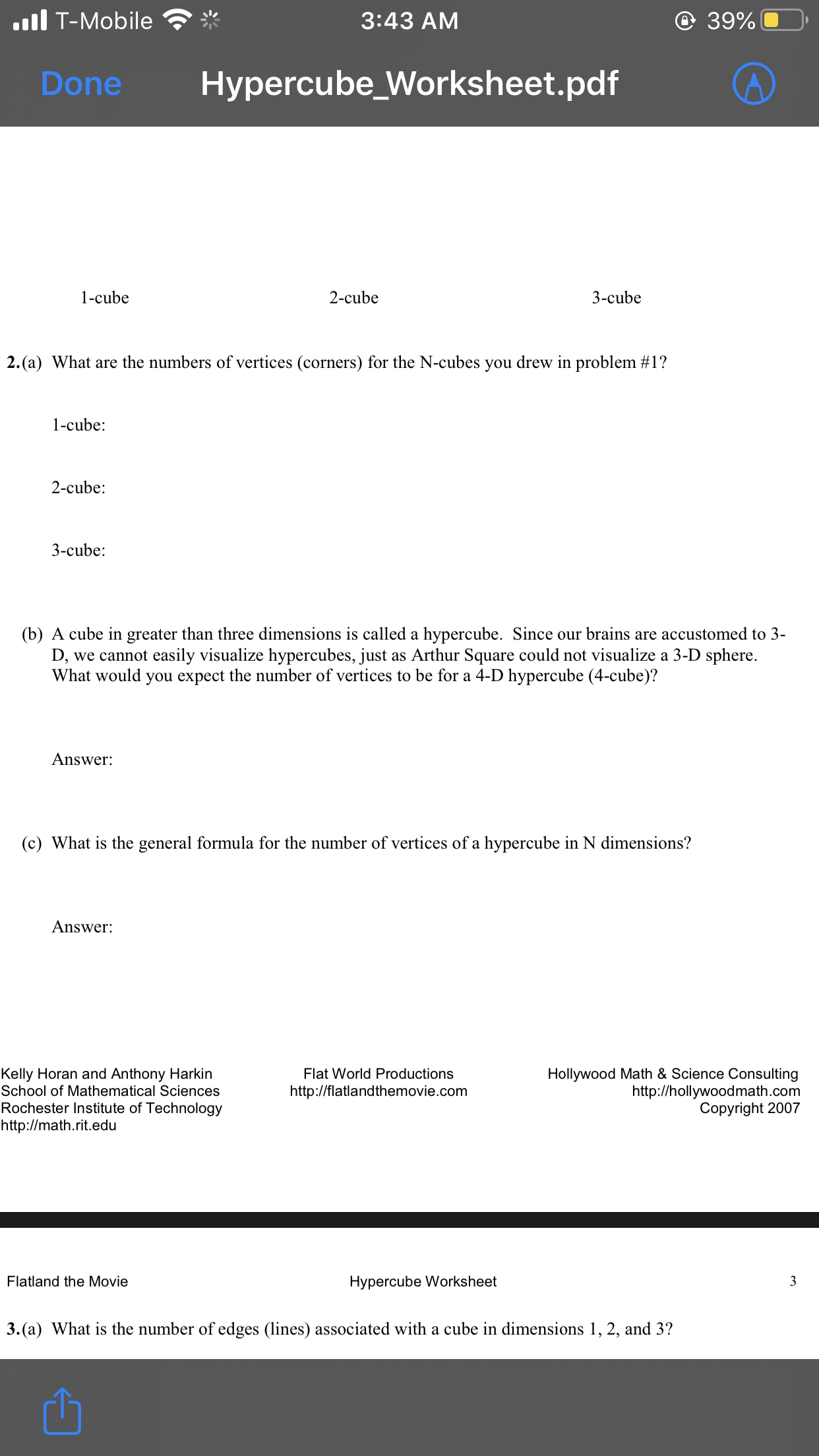 T-Mobile 3:43 AM 39%

Done Hypercube_Worksheet.pdf

1-cube 2-cube 3-cube

**2.**(a) What are the numbers of vertices (corners) for the N-cubes you drew in problem #1?

1-cube:

2-cube:

3-cube:

(b) A cube in greater than three dimensions is called a hypercube. Since our brains are accustomed to 3-D, we cannot easily visualize hypercubes, just as Arthur Square could not visualize a 3-D sphere. What would you expect the number of vertices to be for a 4-D hypercube (4-cube)?

Answer:

(c) What is the general formula for the number of vertices of a hypercube in N dimensions?

Answer:

Kelly Horan and Anthony Harkin
School of Mathematical Sciences
Rochester Institute of Technology
http://math.rit.edu

Flat World Productions
http://flatlandthemovie.com

Hollywood Math & Science Consulting
http://hollywoodmath.com
Copyright 2007

Flatland the Movie Hypercube Worksheet 3

**3.**(a) What is the number of edges (lines) associated with a cube in dimensions 1, 2, and 3?